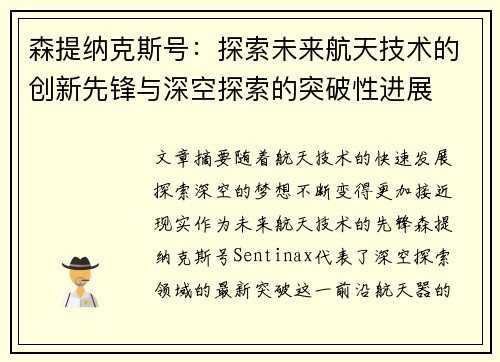 森提纳克斯号：探索未来航天技术的创新先锋与深空探索的突破性进展

文章摘要随着航天技术的快速发展探索深空的梦想不断变得更加接近现实作为未来航天技术的先锋森提纳克斯号Sentinax代表了深空探索领域的最新突破这一前沿航天器的